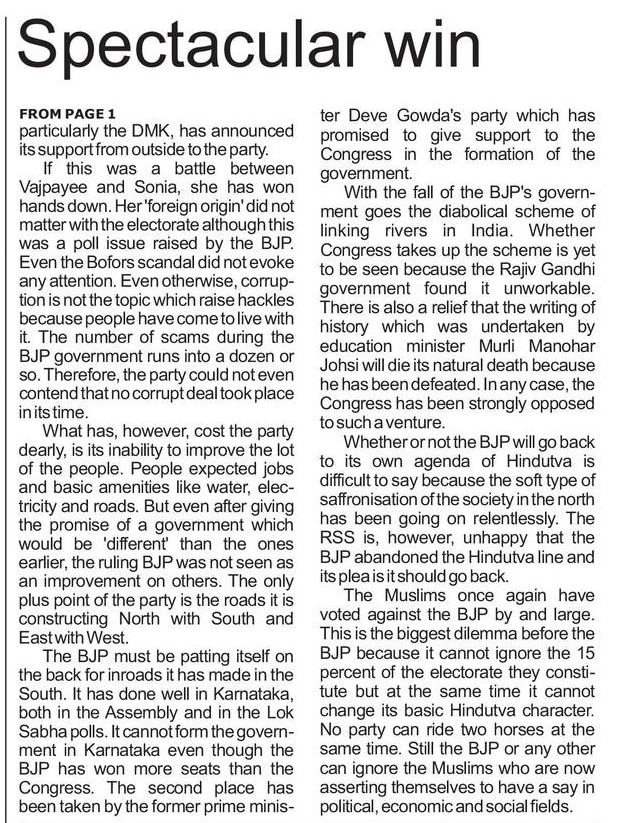 Spectacular win

FROM PAGE 1
particularly the DMK, has announced its support from outside to the party.

If this was a battle between Vajpayee and Sonia, she has won hands down. Her 'foreign origin' did not matter with the electorate although this was a poll issue raised by the BJP. Even the Bofors scandal did not evoke any attention. Even otherwise, corruption is not the topic which raise hackles because people have come to live with it. The number of scams during the BJP government runs into a dozen or so. Therefore, the party could not even contend that no corrupt deal took place in its time.

What has, however, cost the party dearly, is its inability to improve the lot of the people. People expected jobs and basic amenities like water, electricity and roads. But even after giving the promise of a government which would be 'different' than the ones earlier, the ruling BJP was not seen as an improvement on others. The only plus point of the party is the roads it is constructing North with South and East with West.

The BJP must be patting itself on the back for inroads it has made in the South. It has done well in Karnataka, both in the Assembly and in the Lok Sabha polls. It cannot form the government in Karnataka even though the BJP has won more seats than the Congress. The second place has been taken by the former prime minister Deve Gowda's party which has promised to give support to the Congress in the formation of the government.

With the fall of the BJP's government goes the diabolical scheme of linking rivers in India. Whether Congress takes up the scheme is yet to be seen because the Rajiv Gandhi government found it unworkable. There is also a relief that the writing of history which was undertaken by education minister Murli Manohar Johsi will die its natural death because he has been defeated. In any case, the Congress has been strongly opposed to such a venture.

Whether or not the BJP will go back to its own agenda of Hindutva is difficult to say because the soft type of saffronisation of the society in the north has been going on relentlessly. The RSS is, however, unhappy that the BJP abandoned the Hindutva line and its plea is it should go back.

The Muslims once again have voted against the BJP by and large. This is the biggest dilemma before the BJP because it cannot ignore the 15 percent of the electorate they constitute but at the same time it cannot change its basic Hindutva character. No party can ride two horses at the same time. Still the BJP or any other can ignore the Muslims who are now asserting themselves to have a say in political, economic and social fields.